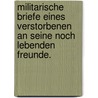 militarische briefe eines verstorbenen an seine noch lebenden freunde.